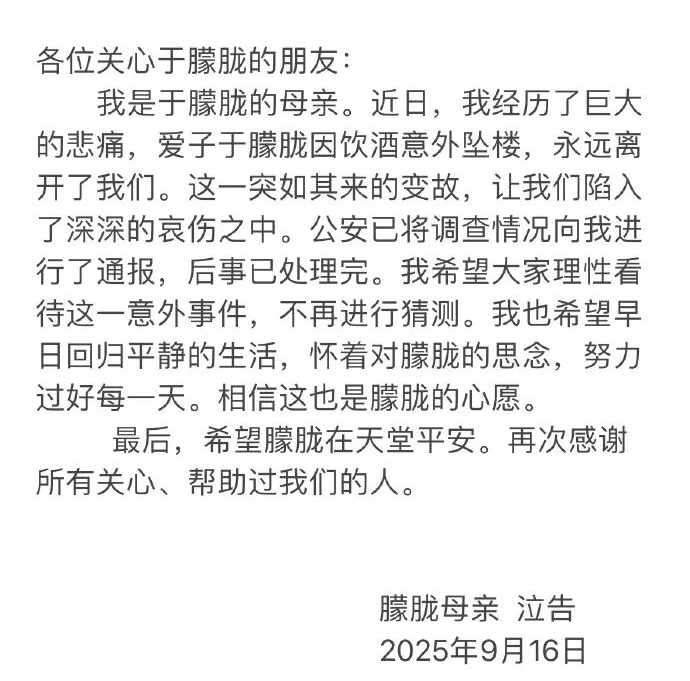 各位关心于朦胧的朋友：

我是于朦胧的母亲。近日，我经历了巨大的悲痛，爱子于朦胧因饮酒意外坠楼，永远离开了我们。这一突如其来的变故，让我们陷入了深深的哀伤之中。公安已将调查情况向我进行了通报，后事已处理完。我希望大家理性看待这一意外事件，不再进行猜测。我也希望早日回归平静的生活，怀着对朦胧的思念，努力过好每一天。相信这也是朦胧的心愿。

最后，希望朦胧在天堂平安。再次感谢所有关心、帮助过我们的人。

朦胧母亲 泣告
2025年9月16日